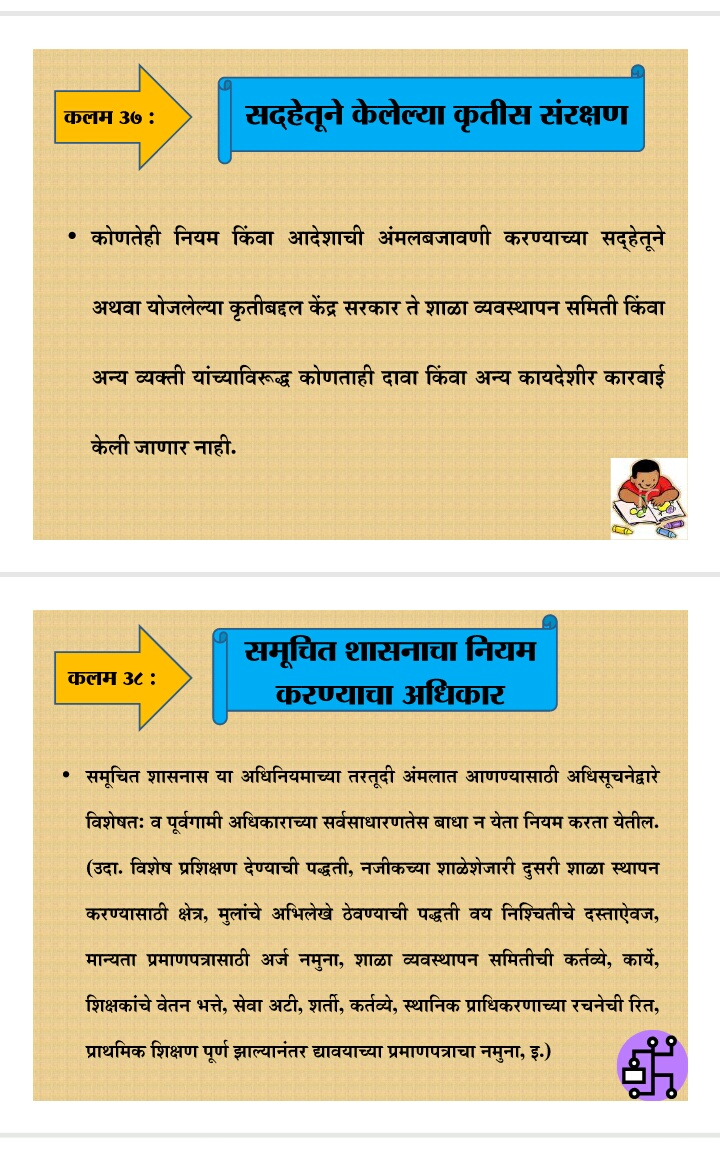 कलम ३७ :

सद्हेतूने केलेल्या कृतीस संरक्षण

• कोणतेही नियम किंवा आदेशाची अंमलबजावणी करण्याच्या सद्हेतूने अथवा योजलेल्या कृतीबद्दल केंद्र सरकार ते शाळा व्यवस्थापन समिती किंवा अन्य व्यक्ती यांच्याविरूद्ध कोणताही दावा किंवा अन्य कायदेशीर कारवाई केली जाणार नाही.

कलम ३८ :

समूचित शासनाचा नियम करण्याचा अधिकार

• समूचित शासनास या अधिनियमाच्या तरतूदी अंमलात आणण्यासाठी अधिसूचनेद्वारे विशेषत: व पूर्वगामी अधिकाराच्या सर्वसाधारणतेस बाधा न येता नियम करता येतील. (उदा. विशेष प्रशिक्षण देण्याची पद्धती, नजीकच्या शाळेशेजारी दुसरी शाळा स्थापन करण्यासाठी क्षेत्र, मुलांचे अभिलेखे ठेवण्याची पद्धती वय निश्चितीचे दस्ताऐवज, मान्यता प्रमाणपत्रासाठी अर्ज नमुना, शाळा व्यवस्थापन समितीची कर्तव्ये, कार्ये, शिक्षकांचे वेतन भत्ते, सेवा अटी, शर्ती, कर्तव्ये, स्थानिक प्राधिकरणाच्या रचनेची रित, प्राथमिक शिक्षण पूर्ण झाल्यानंतर द्यावयाच्या प्रमाणपत्राचा नमुना, इ.)